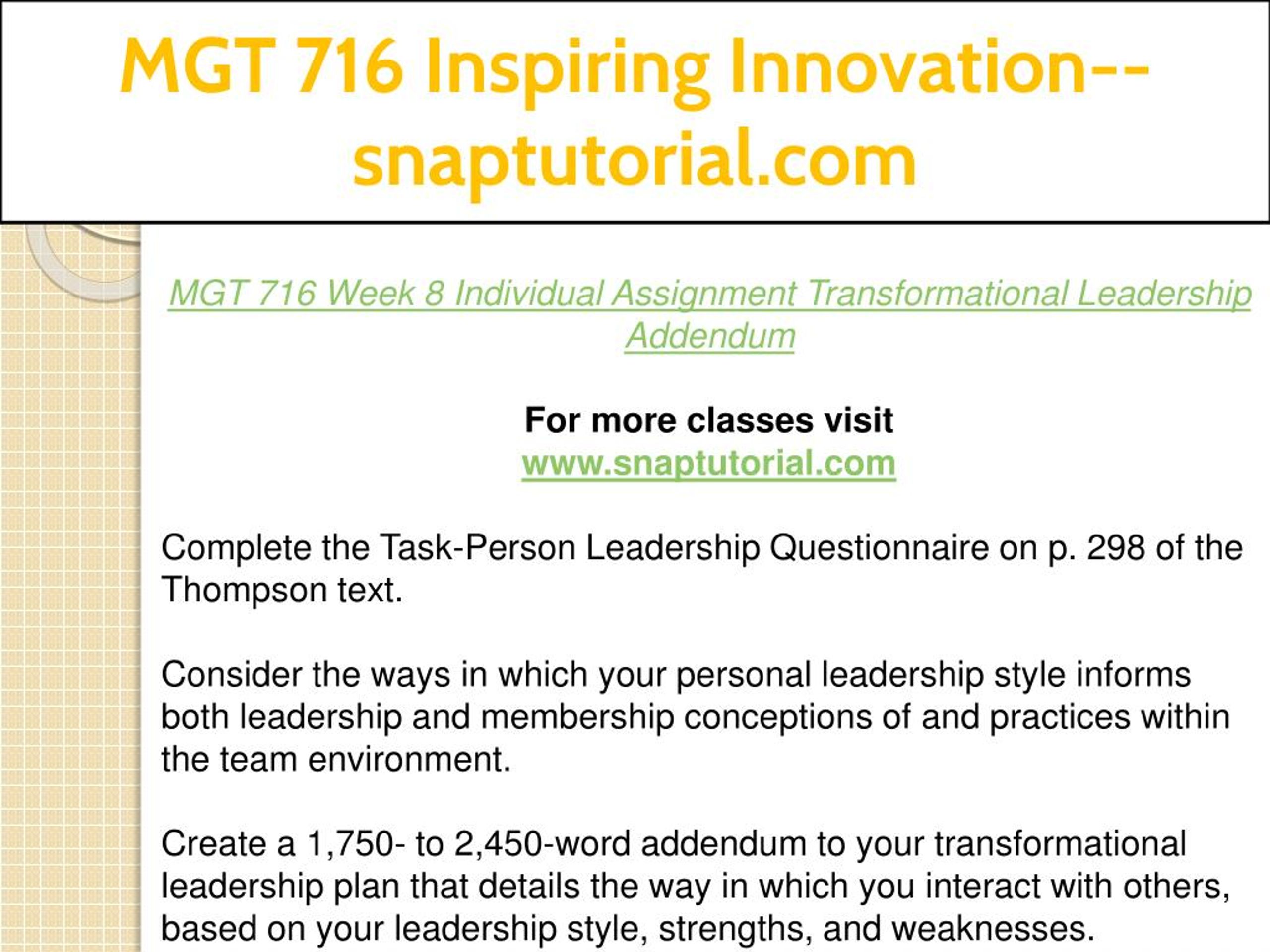 MGT 716 Inspiring Innovation--snaptutorial.com

MGT 716 Week 8 Individual Assignment Transformational Leadership Addendum

For more classes visit
www.snaptutorial.com

Complete the Task-Person Leadership Questionnaire on p. 298 of the Thompson text.

Consider the ways in which your personal leadership style informs both leadership and membership conceptions of and practices within the team environment.

Create a 1,750- to 2,450-word addendum to your transformational leadership plan that details the way in which you interact with others, based on your leadership style, strengths, and weaknesses.